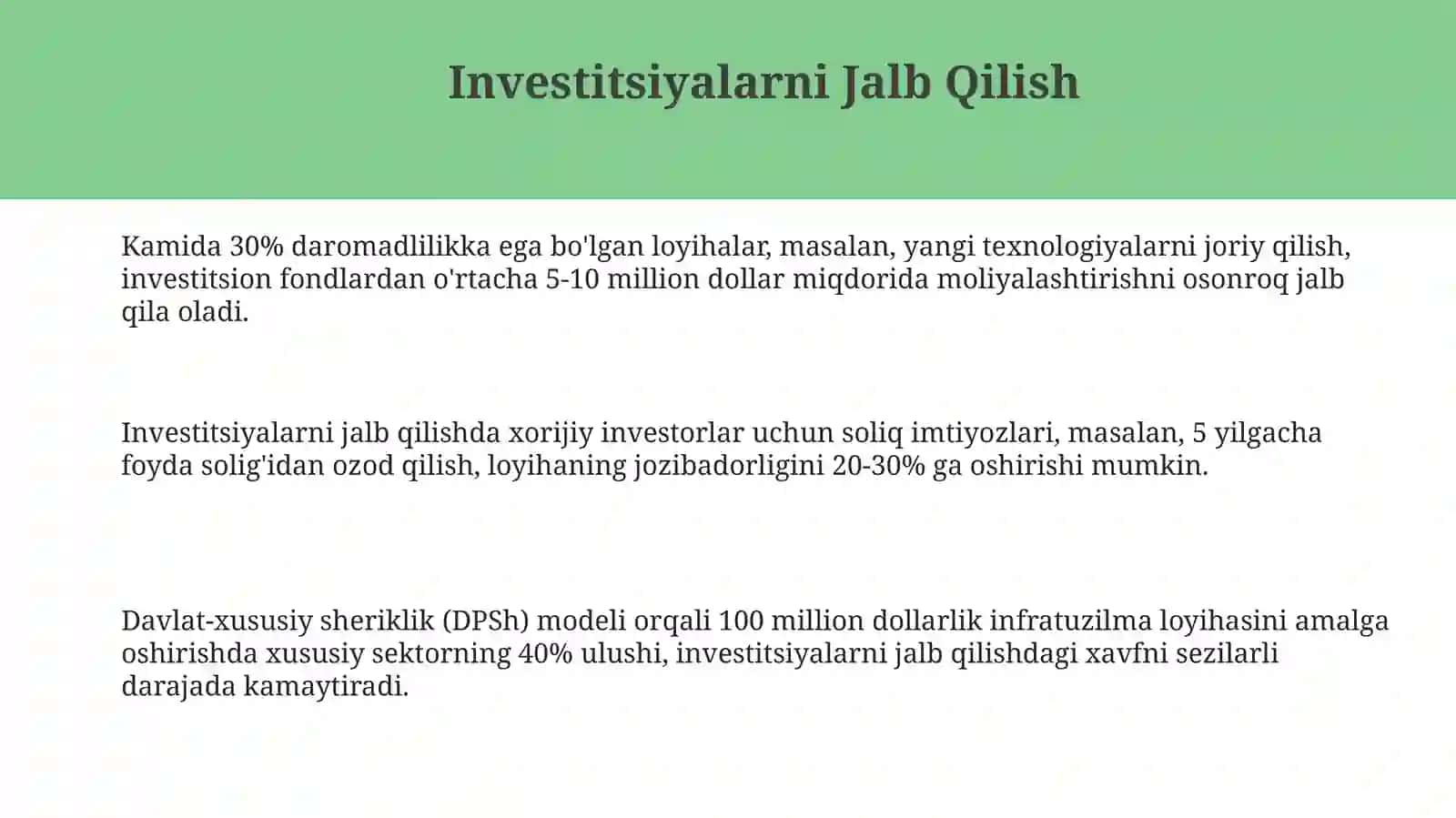 Investitsiyalarni Jalb Qilish

Kamida 30% daromadlilikka ega bo'lgan loyihalar, masalan, yangi texnologiyalarni joriy qilish, investitsion fondlardan o'rtacha 5-10 million dollar miqdorida moliyalashtirishni osonroq jalb qila oladi.

Investitsiyalarni jalb qilishda xorijiy investorlar uchun soliq imtiyozlari, masalan, 5 yilgacha foyda solig'idan ozod qilish, loyihaning jozibadorligini 20-30% ga oshirishi mumkin.

Davlat-xususiy sheriklik (DPSh) modeli orqali 100 million dollarlik infratuzilma loyihasini amalga oshirishda xususiy sektorning 40% ulushi, investitsiyalarni jalb qilishdagi xavfni sezilarli darajada kamaytiradi.